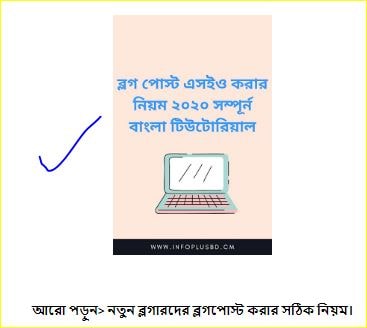 ব্লগ পোস্ট এসইও করার নিয়ম ২০২০ সম্পূর্ন বাংলা টিউটোরিয়াল

WWW.INFOPLUSBD.CM

আরো পড়ুন> নতুন ব্লগারদের ব্লগপোস্ট করার সঠিক নিয়ম।